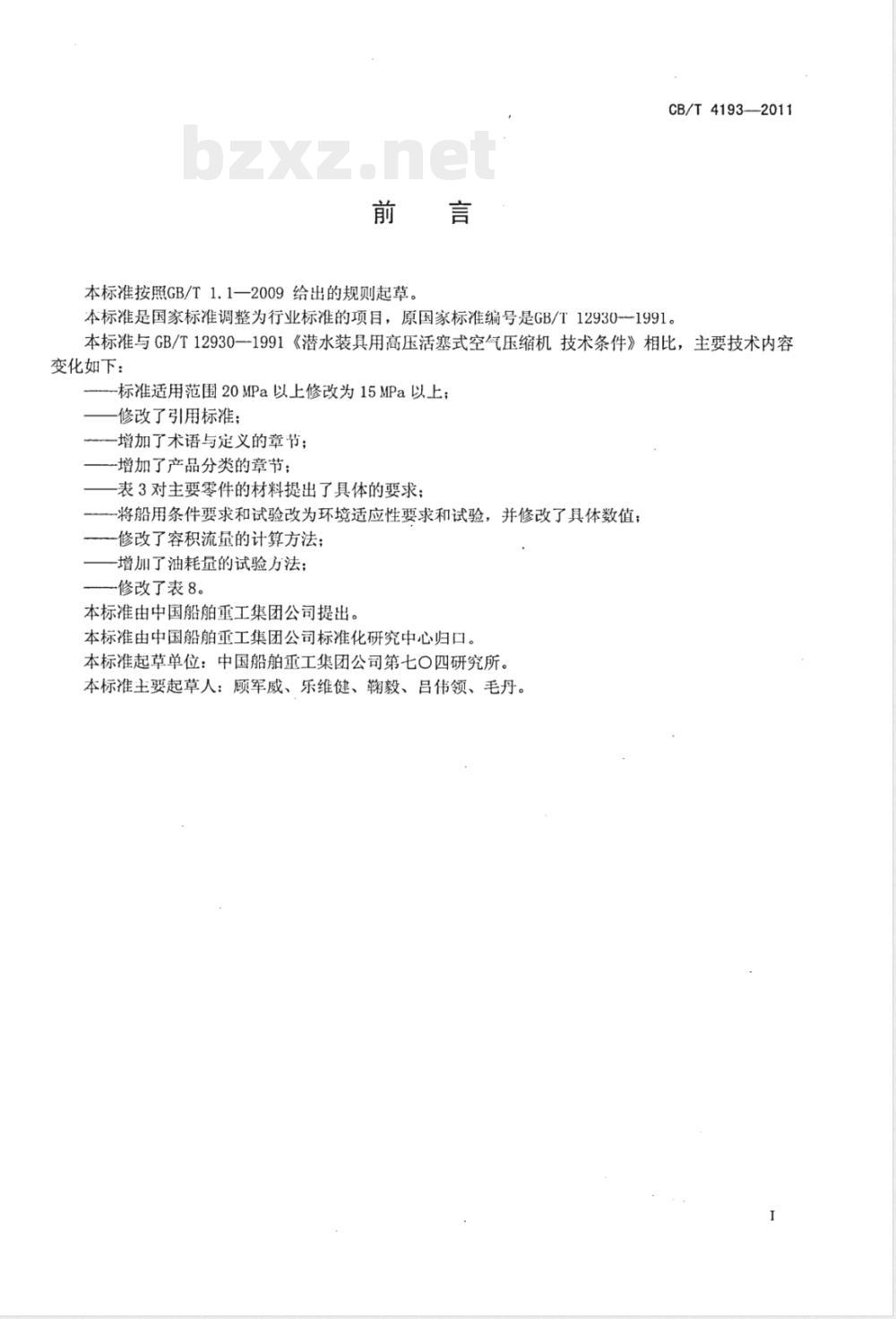 CB/T 4193—2011

bzxz.net

前　言

本标准按照GB/T 1.1—2009 给出的规则起草。

本标准是国家标准调整为行业标准的项目，原国家标准编号是GB/T 12930—1991。

本标准与 GB/T 12930—1991《潜水装具用高压活塞式空气压缩机 技术条件》相比，主要技术内容变化如下：

——标准适用范围 20 MPa 以上修改为 15 MPa 以上；

——修改了引用标准；

——增加了术语与定义的章节；

——增加了产品分类的章节；

——表 3 对主要零件的材料提出了具体的要求；

——将船用条件要求和试验改为环境适应性要求和试验，并修改了具体数值；

——修改了容积流量的计算方法；

——增加了油耗量的试验方法；

——修改了表 8。

本标准由中国船舶重工集团公司提出。

本标准由中国船舶重工集团公司标准化研究中心归口。

本标准起草单位：中国船舶重工集团公司第七〇四研究所。

本标准主要起草人：顾军威、乐维健、鞠毅、吕伟领、毛丹。

I